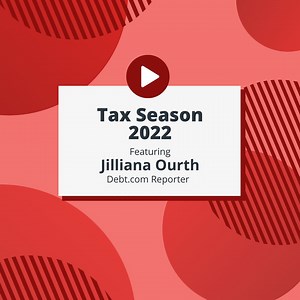 Tax Season 2022

Featuring

Jilliana Ourth

Debt.com Reporter